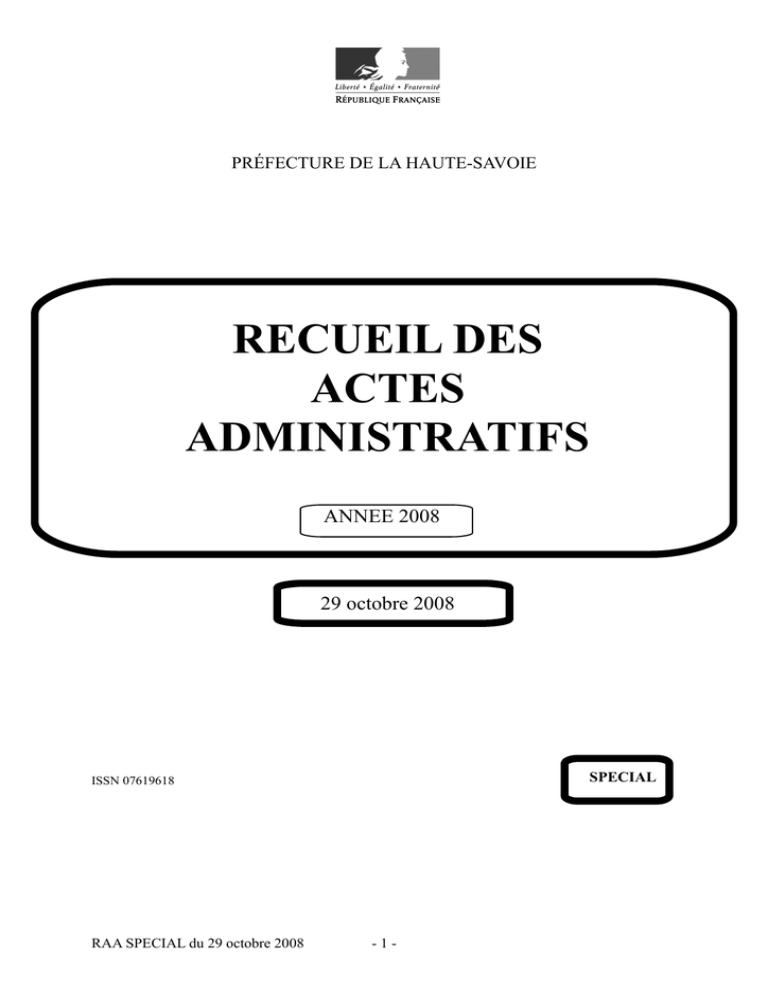 Liberté • Égalité • Fraternité
RÉPUBLIQUE FRANÇAISE

PRÉFECTURE DE LA HAUTE-SAVOIE

RECUEIL DES ACTES ADMINISTRATIFS

ANNEE 2008

29 octobre 2008

ISSN 07619618

SPECIAL

RAA SPECIAL du 29 octobre 2008 - 1 -